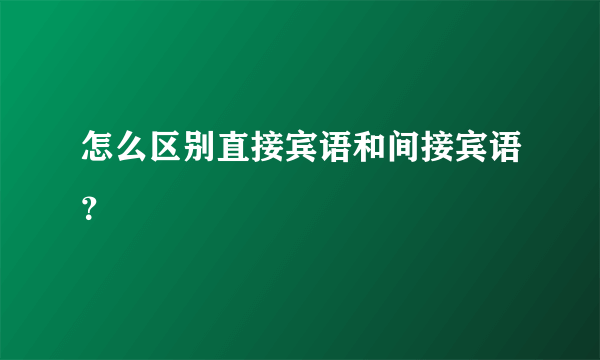 怎么区别直接宾语和间接宾语？